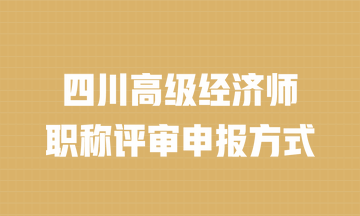 四川高级经济师
职称评审申报方式